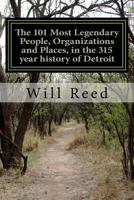 The 101 Most Legendary People, Organizations and Places, in the 315 year history of Detroit

Will Reed